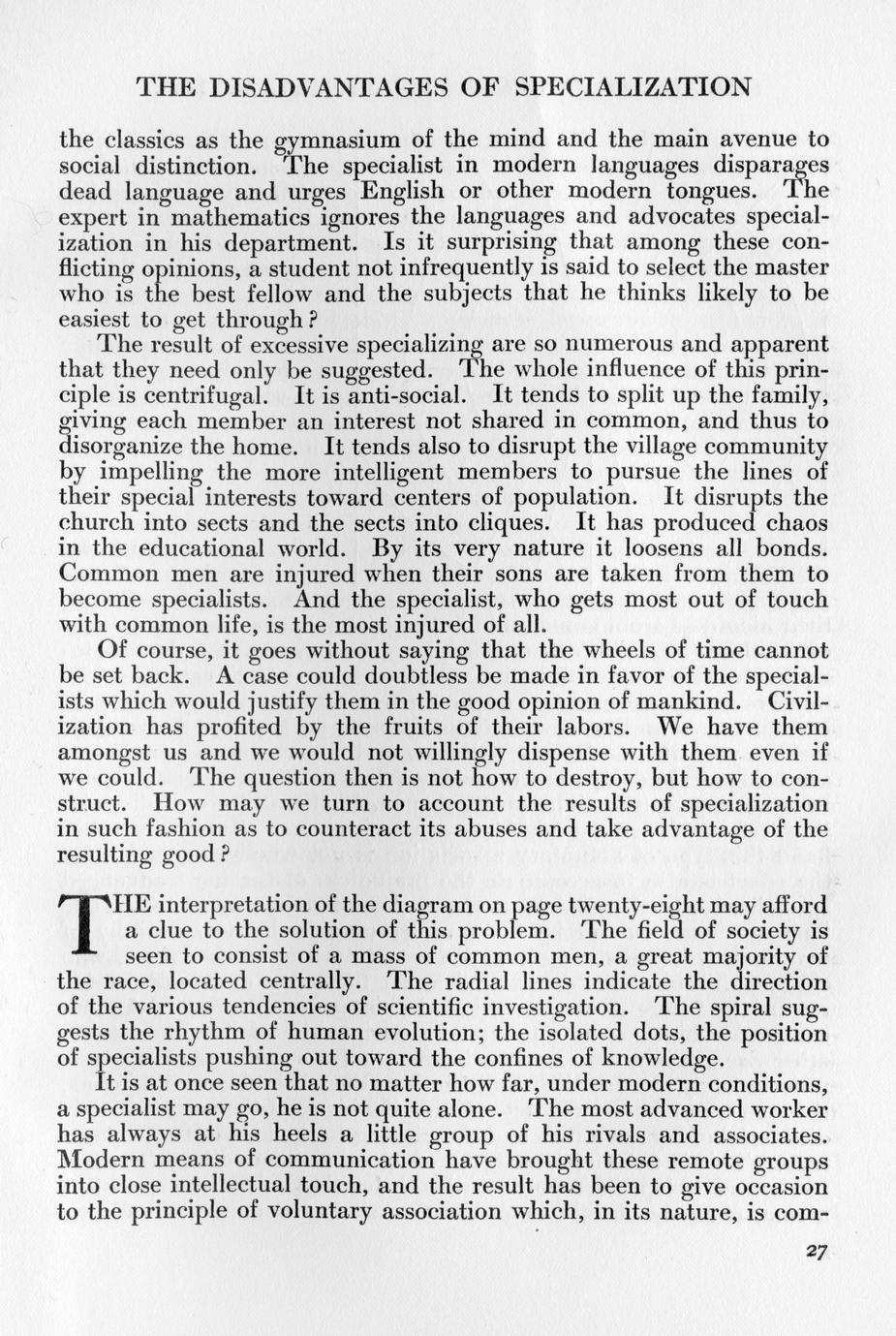 THE DISADVANTAGES OF SPECIALIZATION

the classics as the gymnasium of the mind and the main avenue to social distinction. The specialist in modern languages disparages dead language and urges English or other modern tongues. The expert in mathematics ignores the languages and advocates specialization in his department. Is it surprising that among these conflicting opinions, a student not infrequently is said to select the master who is the best fellow and the subjects that he thinks likely to be easiest to get through?

The result of excessive specializing are so numerous and apparent that they need only be suggested. The whole influence of this principle is centrifugal. It is anti-social. It tends to split up the family, giving each member an interest not shared in common, and thus to disorganize the home. It tends also to disrupt the village community by impelling the more intelligent members to pursue the lines of their special interests toward centers of population. It disrupts the church into sects and the sects into cliques. It has produced chaos in the educational world. By its very nature it loosens all bonds. Common men are injured when their sons are taken from them to become specialists. And the specialist, who gets most out of touch with common life, is the most injured of all.

Of course, it goes without saying that the wheels of time cannot be set back. A case could doubtless be made in favor of the specialists which would justify them in the good opinion of mankind. Civilization has profited by the fruits of their labors. We have them amongst us and we would not willingly dispense with them even if we could. The question then is not how to destroy, but how to construct. How may we turn to account the results of specialization in such fashion as to counteract its abuses and take advantage of the resulting good?

THE interpretation of the diagram on page twenty-eight may afford a clue to the solution of this problem. The field of society is seen to consist of a mass of common men, a great majority of the race, located centrally. The radial lines indicate the direction of the various tendencies of scientific investigation. The spiral suggests the rhythm of human evolution; the isolated dots, the position of specialists pushing out toward the confines of knowledge.

It is at once seen that no matter how far, under modern conditions, a specialist may go, he is not quite alone. The most advanced worker has always at his heels a little group of his rivals and associates. Modern means of communication have brought these remote groups into close intellectual touch, and the result has been to give occasion to the principle of voluntary association which, in its nature, is com-

27